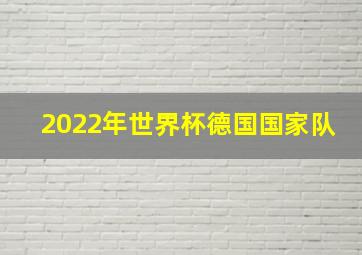 2022年世界杯德国国家队